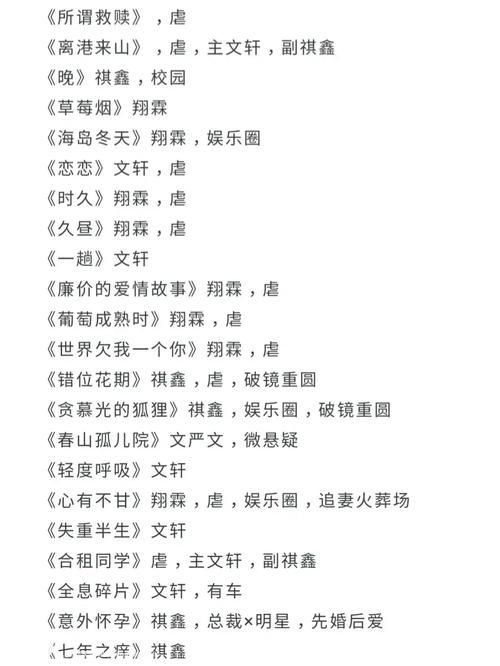 《所谓救赎》，虐
《离港来山》，虐，主文轩，副祺鑫
《晚》祺鑫，校园
《草莓烟》翔霖
《海岛冬天》翔霖，娱乐圈
《恋恋》文轩，虐
《时久》翔霖，虐
《久昼》翔霖，虐
《一趟》文轩
《廉价的爱情故事》翔霖，虐
《葡萄成熟时》翔霖，虐
《世界欠我一个你》翔霖，虐
《错位花期》祺鑫，虐，破镜重圆
《贪慕光的狐狸》祺鑫，娱乐圈，破镜重圆
《春山孤儿院》文严文，微悬疑
《轻度呼吸》文轩
《心有不甘》翔霖，虐，娱乐圈，追妻火葬场
《失重半生》文轩
《合租同学》虐，主文轩，副祺鑫
《全息碎片》文轩，有车
《意外怀孕》祺鑫，总裁×明星，先婚后爱
《七年之痒》祺鑫